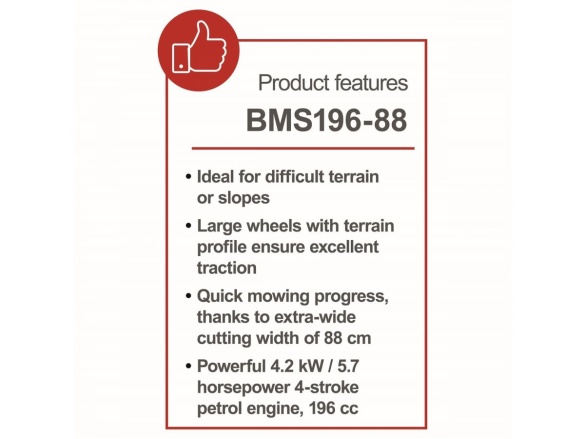 Product features

BMS196-88

• Ideal for difficult terrain or slopes

• Large wheels with terrain profile ensure excellent traction

• Quick mowing progress, thanks to extra-wide cutting width of 88 cm

• Powerful 4.2 kW / 5.7 horsepower 4-stroke petrol engine, 196 cc